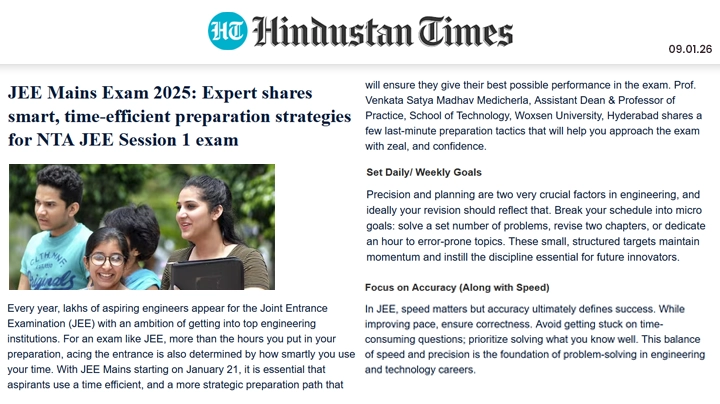 HT Hindustan Times

09.01.26

JEE Mains Exam 2025: Expert shares smart, time-efficient preparation strategies for NTA JEE Session 1 exam

Every year, lakhs of aspiring engineers appear for the Joint Entrance Examination (JEE) with an ambition of getting into top engineering institutions. For an exam like JEE, more than the hours you put in your preparation, acing the entrance is also determined by how smartly you use your time. With JEE Mains starting on January 21, it is essential that aspirants use a time efficient, and a more strategic preparation path that will ensure they give their best possible performance in the exam. Prof. Venkata Satya Madhav Medicherla, Assistant Dean & Professor of Practice, School of Technology, Woxsen University, Hyderabad shares a few last-minute preparation tactics that will help you approach the exam with zeal, and confidence.

Set Daily/ Weekly Goals

Precision and planning are two very crucial factors in engineering, and ideally your revision should reflect that. Break your schedule into micro goals: solve a set number of problems, revise two chapters, or dedicate an hour to error-prone topics. These small, structured targets maintain momentum and instill the discipline essential for future innovators.

Focus on Accuracy (Along with Speed)

In JEE, speed matters but accuracy ultimately defines success. While improving pace, ensure correctness. Avoid getting stuck on time-consuming questions; prioritize solving what you know well. This balance of speed and precision is the foundation of problem-solving in engineering and technology careers.